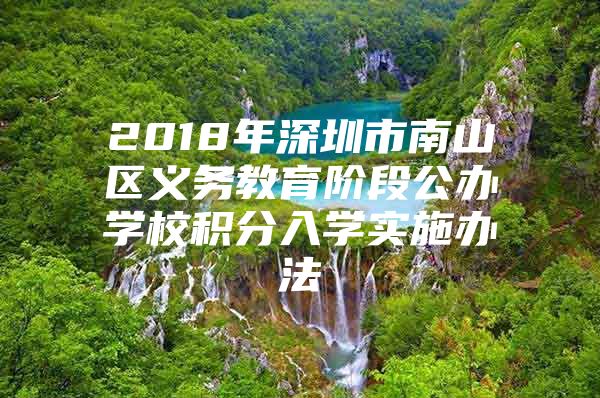 2018年深圳市南山区义务教育阶段公办学校积分入学实施办法